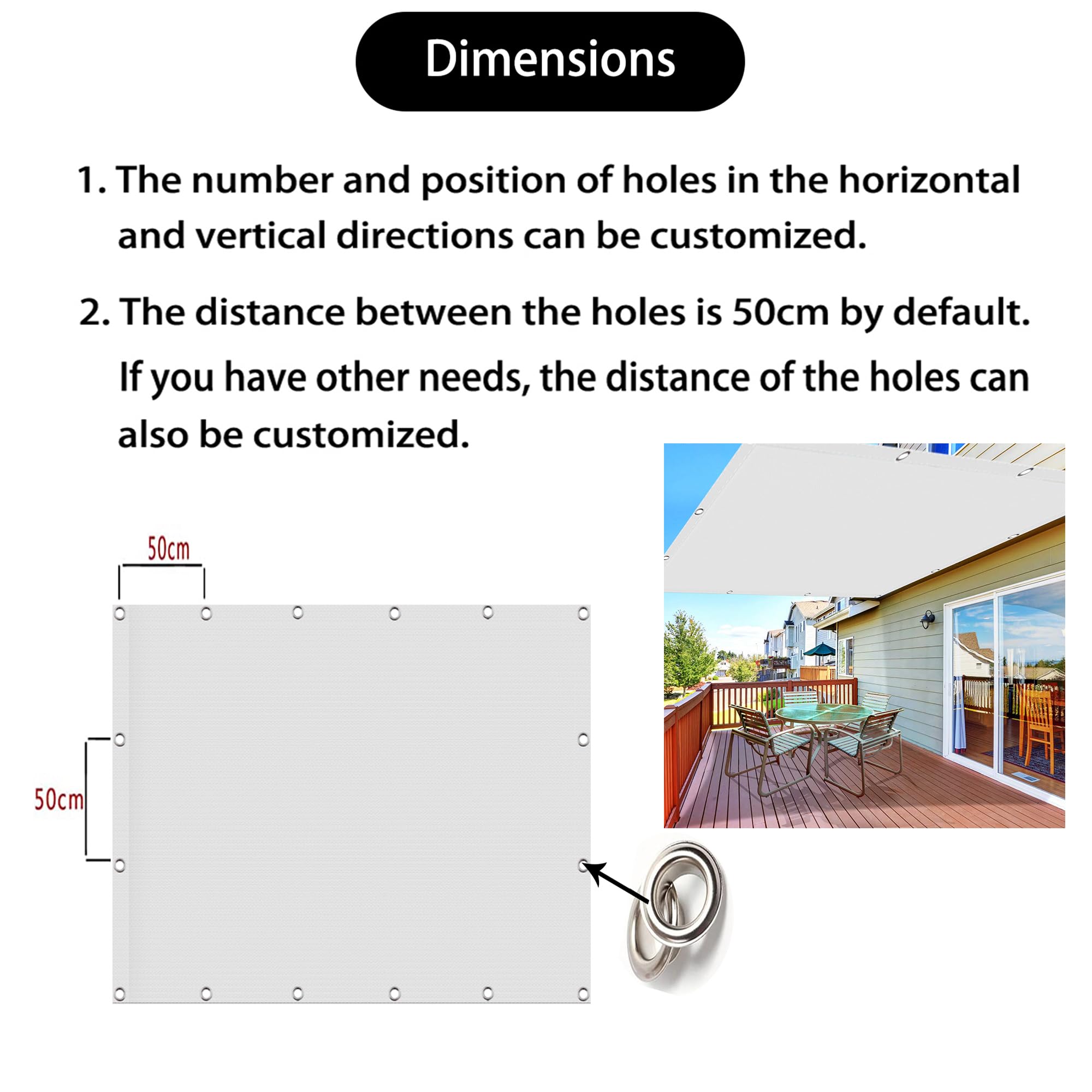 Dimensions

1. The number and position of holes in the horizontal and vertical directions can be customized.

2. The distance between the holes is 50cm by default. If you have other needs, the distance of the holes can also be customized.

50cm

50cm